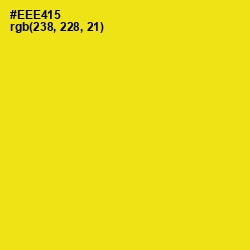 #EEE415
rgb(238, 228, 21)